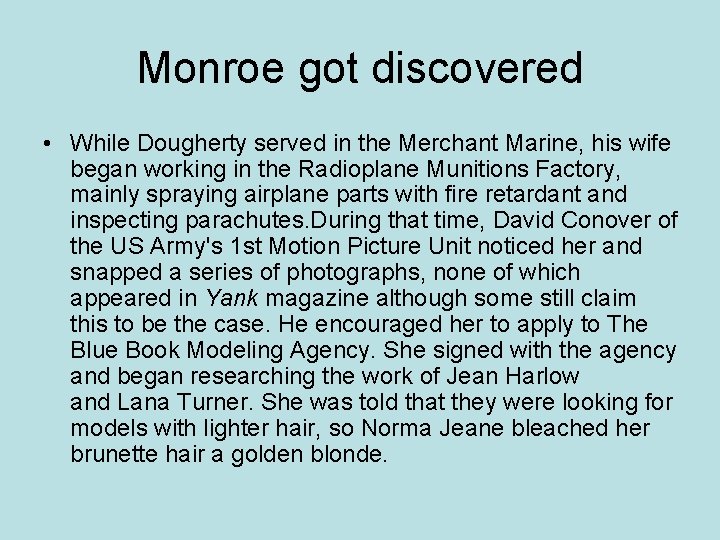 Monroe got discovered

• While Dougherty served in the Merchant Marine, his wife began working in the Radioplane Munitions Factory, mainly spraying airplane parts with fire retardant and inspecting parachutes.During that time, David Conover of the US Army's 1st Motion Picture Unit noticed her and snapped a series of photographs, none of which appeared in Yank magazine although some still claim this to be the case. He encouraged her to apply to The Blue Book Modeling Agency. She signed with the agency and began researching the work of Jean Harlow and Lana Turner. She was told that they were looking for models with lighter hair, so Norma Jeane bleached her brunette hair a golden blonde.